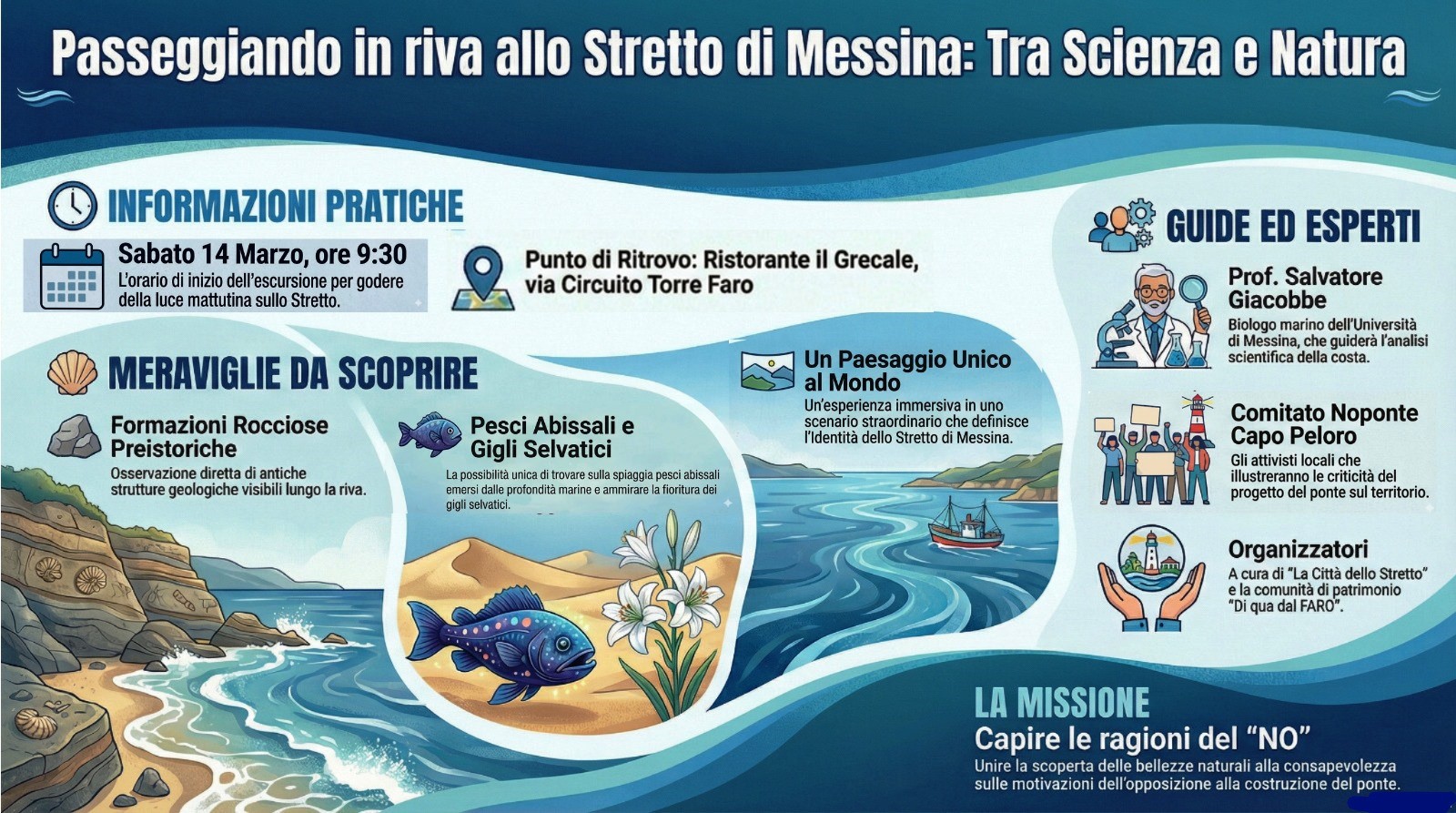 Passeggiando in riva allo Stretto di Messina: Tra Scienza e Natura

INFORMAZIONI PRATICHE

Sabato 14 Marzo, ore 9:30
L'orario di inizio dell'escursione per godere della luce mattutina sullo Stretto.

Punto di Ritrovo: Ristorante il Grecale, via Circuito Torre Faro

MERAVIGLIE DA SCOPRIRE

Formazioni Rocciose Preistoriche
Osservazione diretta di antiche strutture geologiche visibili lungo la riva.

Pesci Abissali e Gigli Selvatici
La possibilità unica di trovare sulla spiaggia pesci abissali emersi dalle profondità marine e ammirare la fioritura dei gigli selvatici.

Un Paesaggio Unico al Mondo
Un'esperienza immersiva in uno scenario straordinario che definisce l'Identità dello Stretto di Messina.

GUIDE ED ESPERTI

Prof. Salvatore Giacobbe
Biologo marino dell'Università di Messina, che guiderà l'analisi scientifica della costa.

Comitato Noponte Capo Peloro
Gli attivisti locali che illustreranno le criticità del progetto del ponte sul territorio.

Organizzatori
A cura di "La Città dello Stretto" e la comunità di patrimonio "Di qua dal FARO".

LA MISSIONE
Capire le ragioni del "NO"
Unire la scoperta delle bellezze naturali alla consapevolezza sulle motivazioni dell'opposizione alla costruzione del ponte.